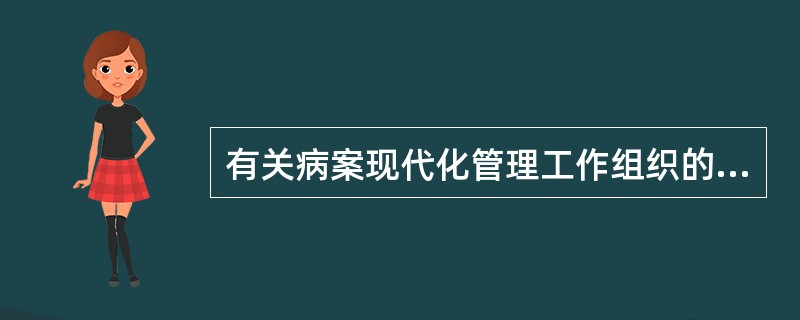 有关病案现代化管理工作组织的...